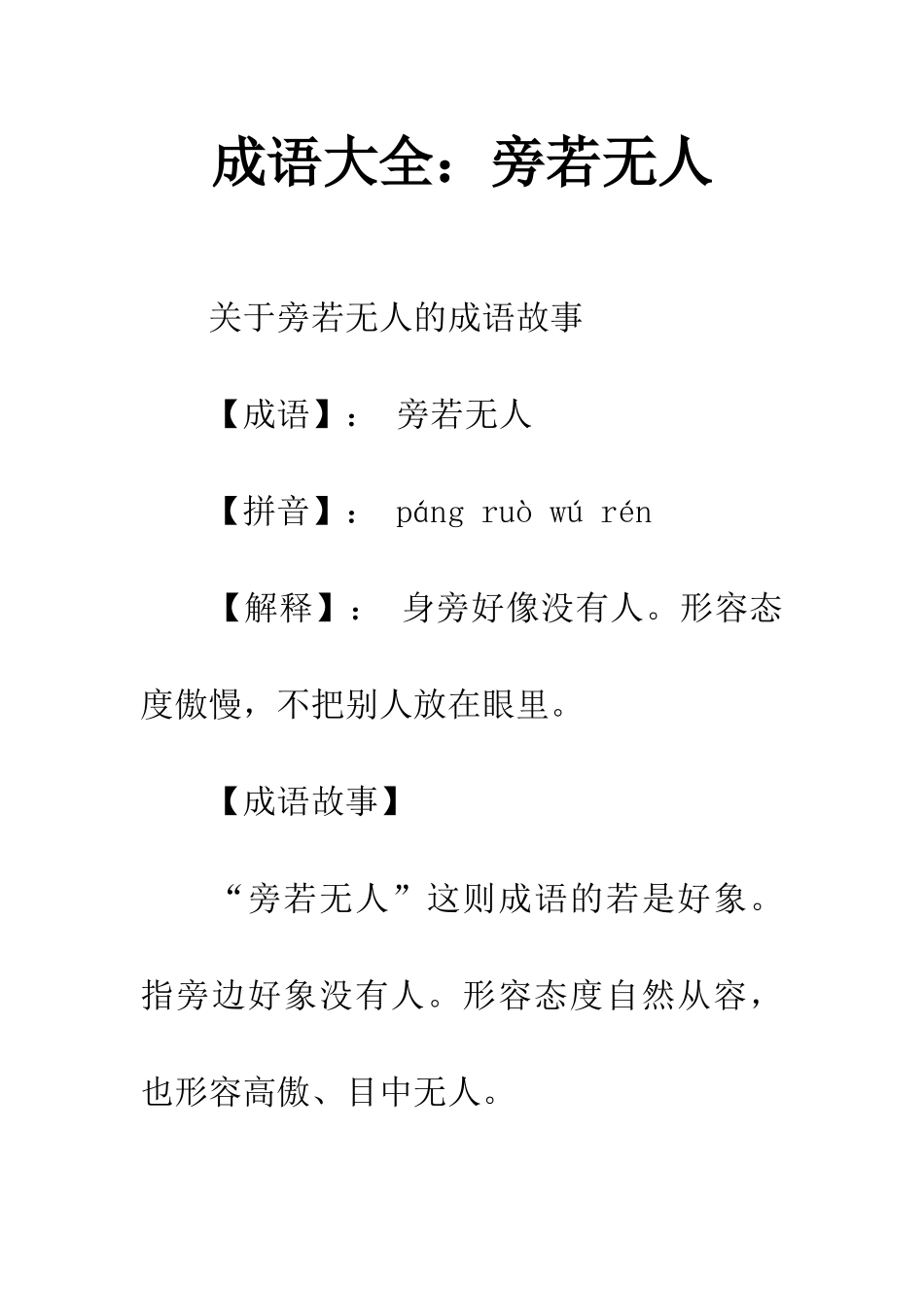 成语大全：旁若无人

关于旁若无人的成语故事

【成语】： 旁若无人

【拼音】： páng ruò wú rén

【解释】： 身旁好像没有人。形容态度傲慢，不把别人放在眼里。

【成语故事】

“旁若无人”这则成语的若是好象。指旁边好象没有人。形容态度自然从容，也形容高傲、目中无人。